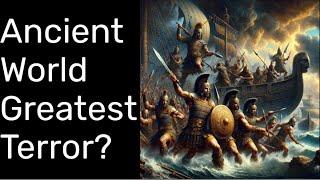 Ancient World Greatest Terror?